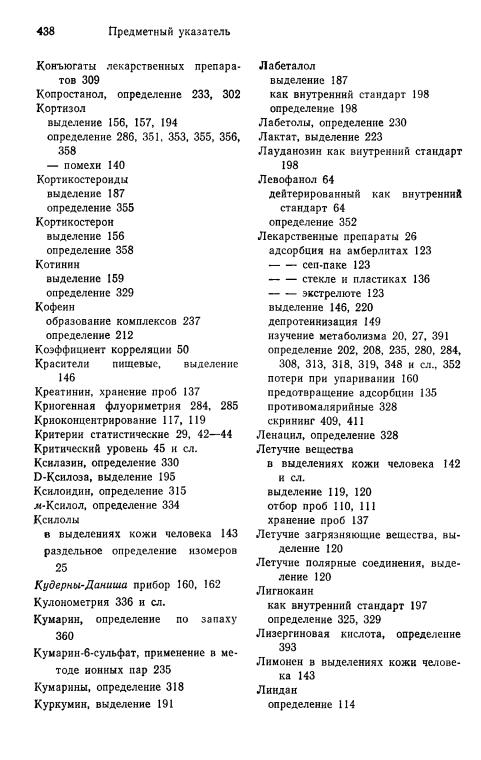 438 Предметный указатель

Конъюгаты лекарственных препаратов 309
Копростанол, определение 233, 302
Кортизол
выделение 156, 157, 194
определение 286, 351, 353, 355, 356, 358
— помехи 140
Кортикостероиды
выделение 187
определение 355
Кортикостерон
выделение 156
определение 358
Котинин
выделение 159
определение 329
Кофеин
образование комплексов 237
определение 212
Коэффициент корреляции 50
Красители пищевые, выделение 146
Креатинин, хранение проб 137
Криогенная флуориметрия 284, 285
Криоконцентрирование 117, 119
Критерии статистические 29, 42—44
Критический уровень 45 и сл.
Ксилазин, определение 330
D-Ксилоза, выделение 195
Ксилоидин, определение 315
м-Ксилол, определение 334
Ксилолы
в выделениях кожи человека 143
раздельное определение изомеров 25
Кудерны-Даниша прибор 160, 162
Кулонометрия 336 и сл.
Кумарин, определение по запаху 360
Кумарин-6-сульфат, применение в методе ионных пар 235
Кумарины, определение 318
Куркумин, выделение 191

Лабеталол
выделение 187
как внутренний стандарт 198
определение 198
Лабетолы, определение 230
Лактат, выделение 223
Лауданозин как внутренний стандарт 198
Левофанол 64
дейтерированный как внутренний стандарт 64
определение 352
Лекарственные препараты 26
адсорбция на амберлитах 123
— — сеп-паке 123
— — стекле и пластиках 136
— — экстрелюте 123
выделение 146, 220
депротеинизация 149
изучение метаболизма 20, 27, 391
определение 202, 208, 235, 280, 284, 308, 313, 318, 319, 348 и сл., 352
потери при упаривании 160
предотвращение адсорбции 135
противомалярийные 328
скрининг 409, 411
Ленацил, определение 328
Летучие вещества
в выделениях кожи человека 142 и сл.
выделение 119, 120
отбор проб 110, 111
хранение проб 137
Летучие загрязняющие вещества, выделение 120
Летучие полярные соединения, выделение 120
Лигнокаин
как внутренний стандарт 197
определение 325, 329
Лизергиновая кислота, определение 393
Лимонен в выделениях кожи человека 143
Линдан
определение 114